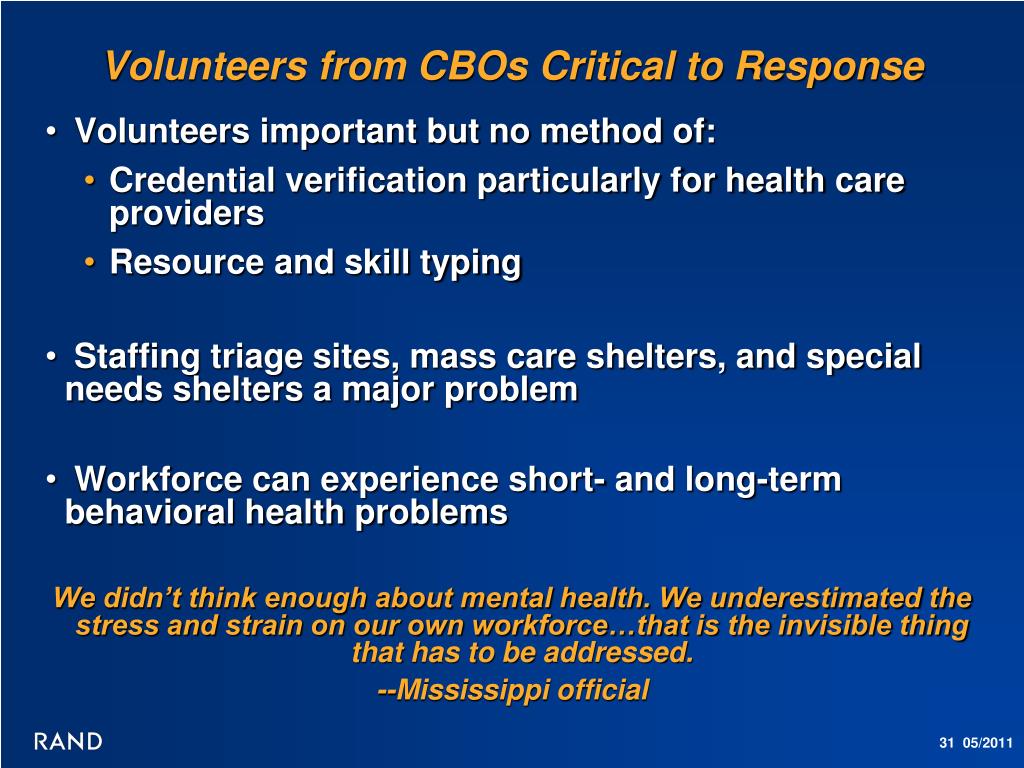 Volunteers from CBOs Critical to Response

• Volunteers important but no method of:
• Credential verification particularly for health care providers
• Resource and skill typing

• Staffing triage sites, mass care shelters, and special needs shelters a major problem

• Workforce can experience short- and long-term behavioral health problems

We didn't think enough about mental health. We underestimated the stress and strain on our own workforce…that is the invisible thing that has to be addressed.

--Mississippi official

RAND

31 05/2011